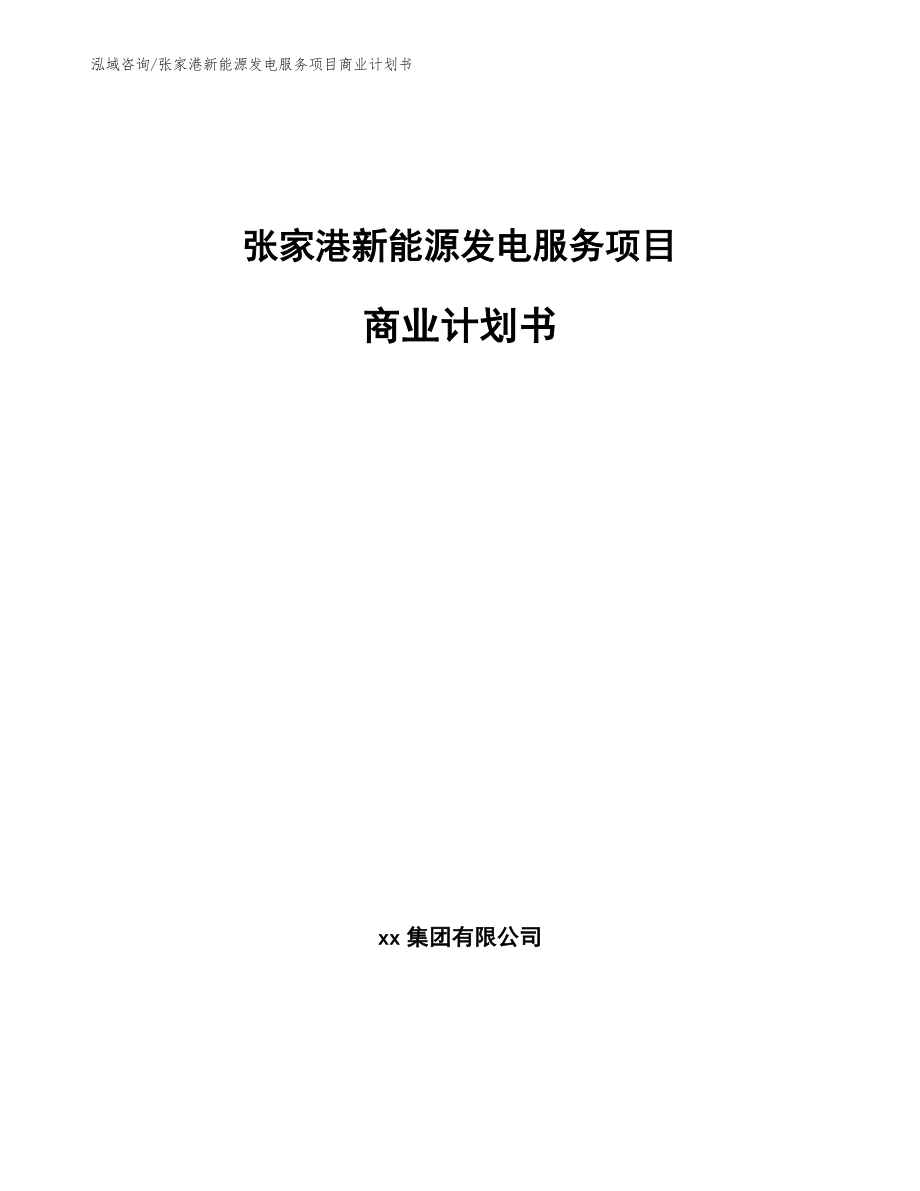 泓域咨询/张家港新能源发电服务项目商业计划书

张家港新能源发电服务项目

商业计划书

xx 集团有限公司